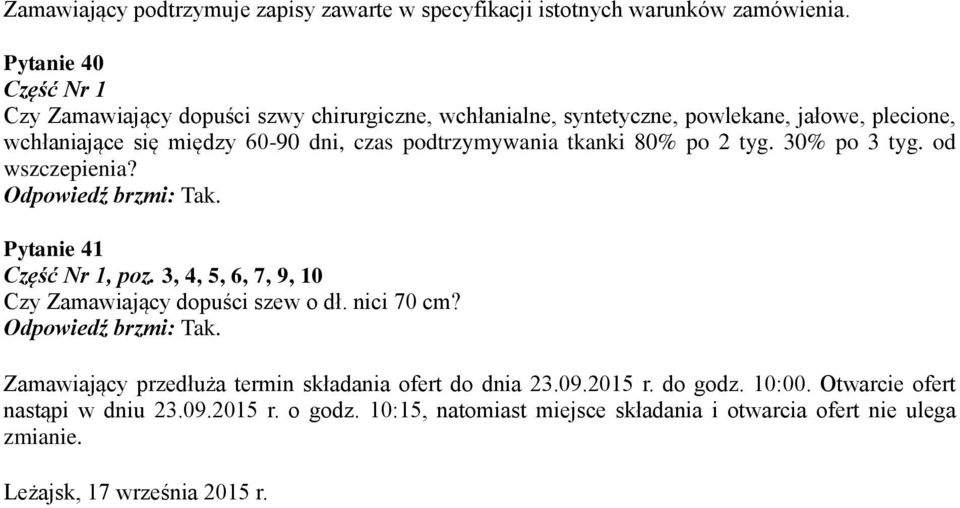 Zamawiający podtrzymuje zapisy zawarte w specyfikacji istotnych warunków zamówienia.

Pytanie 40
Część Nr 1
Czy Zamawiający dopuści szwy chirurgiczne, wchłanialne, syntetyczne, powlekane, jałowe, plecione, wchłaniające się między 60-90 dni, czas podtrzymywania tkanki 80% po 2 tyg. 30% po 3 tyg. od wszczepienia?
Odpowiedź brzmi: Tak.

Pytanie 41
Część Nr 1, poz. 3, 4, 5, 6, 7, 9, 10
Czy Zamawiający dopuści szew o dł. nici 70 cm?
Odpowiedź brzmi: Tak.

Zamawiający przedłuża termin składania ofert do dnia 23.09.2015 r. do godz. 10:00. Otwarcie ofert nastąpi w dniu 23.09.2015 r. o godz. 10:15, natomiast miejsce składania i otwarcia ofert nie ulega zmianie.

Leżajsk, 17 września 2015 r.